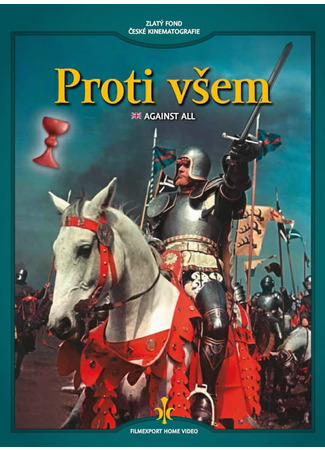 ZLATÝ FOND
ČESKÉ KINEMATOGRAFIE

Proti všem

AGAINST ALL

FILMEXPORT HOME VIDEO